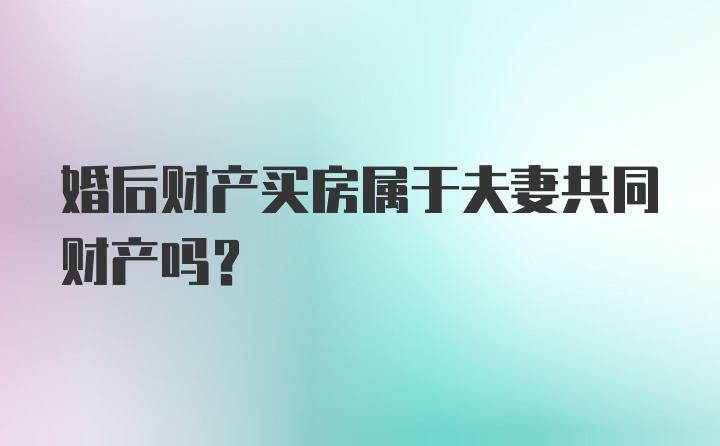 婚后财产买房属于夫妻共同财产吗？